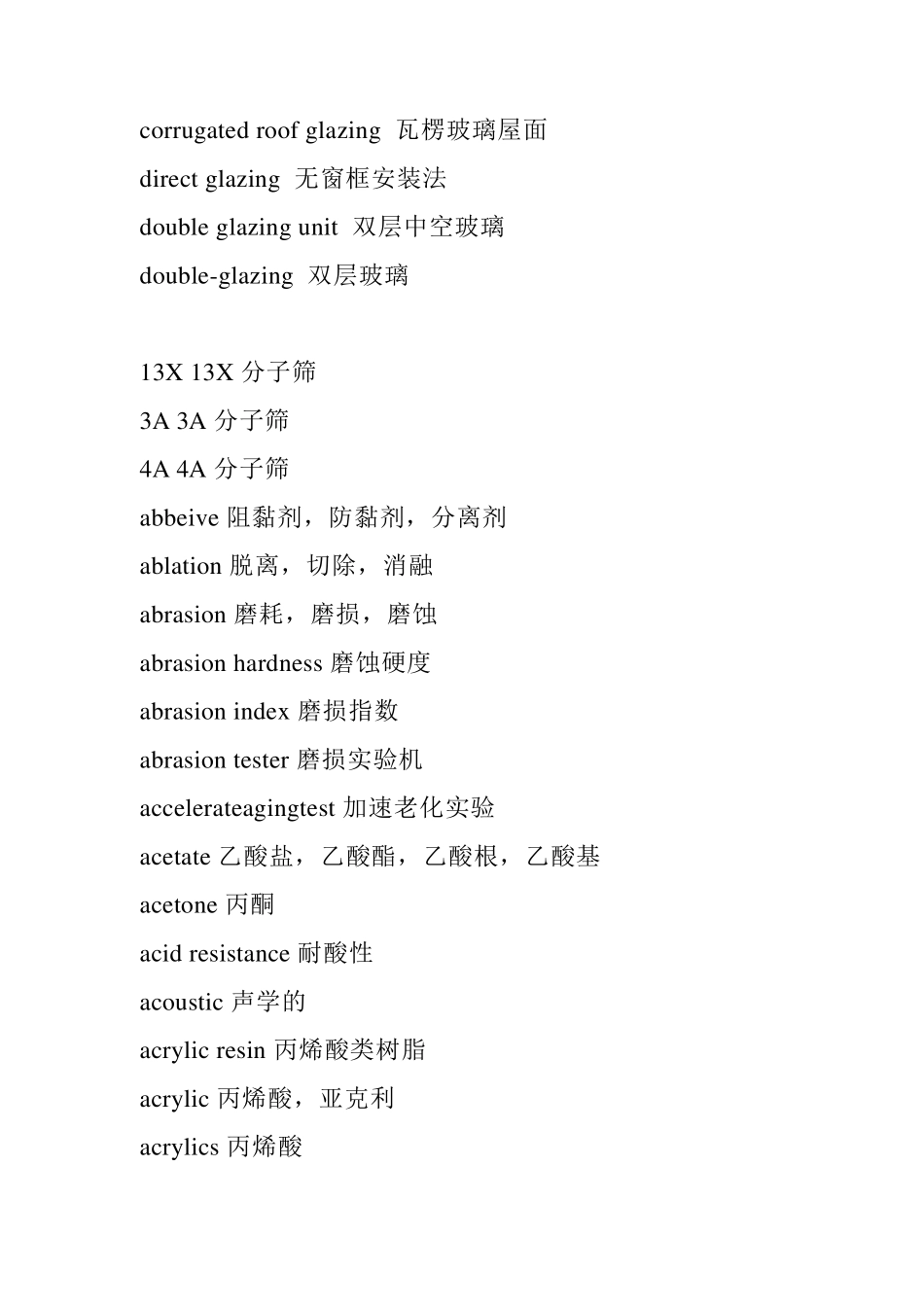 corrugated roof glazing 瓦楞玻璃屋面

direct glazing 无窗框安装法

double glazing unit 双层中空玻璃

double-glazing 双层玻璃

13X 13X 分子筛

3A 3A 分子筛

4A 4A 分子筛

abbeive 阻黏剂，防黏剂，分离剂

ablation 脱离，切除，消融

abrasion 磨耗，磨损，磨蚀

abrasion hardness 磨蚀硬度

abrasion index 磨损指数

abrasion tester 磨损实验机

accelerateagingtest 加速老化实验

acetate 乙酸盐，乙酸酯，乙酸根，乙酸基

acetone 丙酮

acid resistance 耐酸性

acoustic 声学的

acrylic resin 丙烯酸类树脂

acrylic 丙烯酸，亚克利

acrylics 丙烯酸